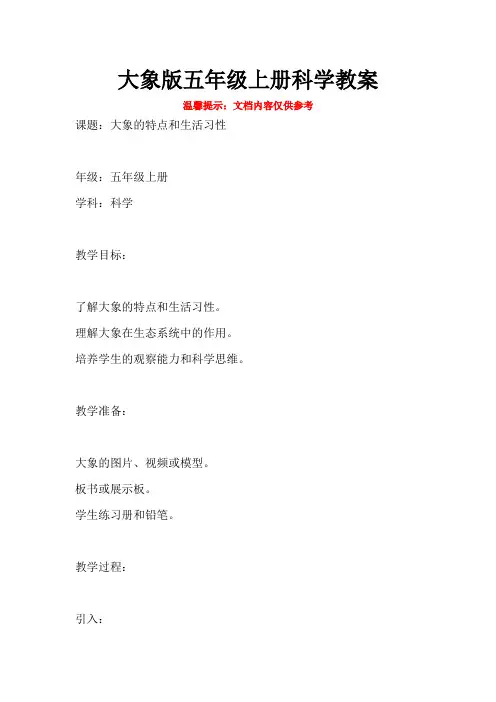 大象版五年级上册科学教案

温馨提示：文档内容仅供参考

课题：大象的特点和生活习性

年级：五年级上册

学科：科学

教学目标：

了解大象的特点和生活习性。

理解大象在生态系统中的作用。

培养学生的观察能力和科学思维。

教学准备：

大象的图片、视频或模型。

板书或展示板。

学生练习册和铅笔。

教学过程：

引入：